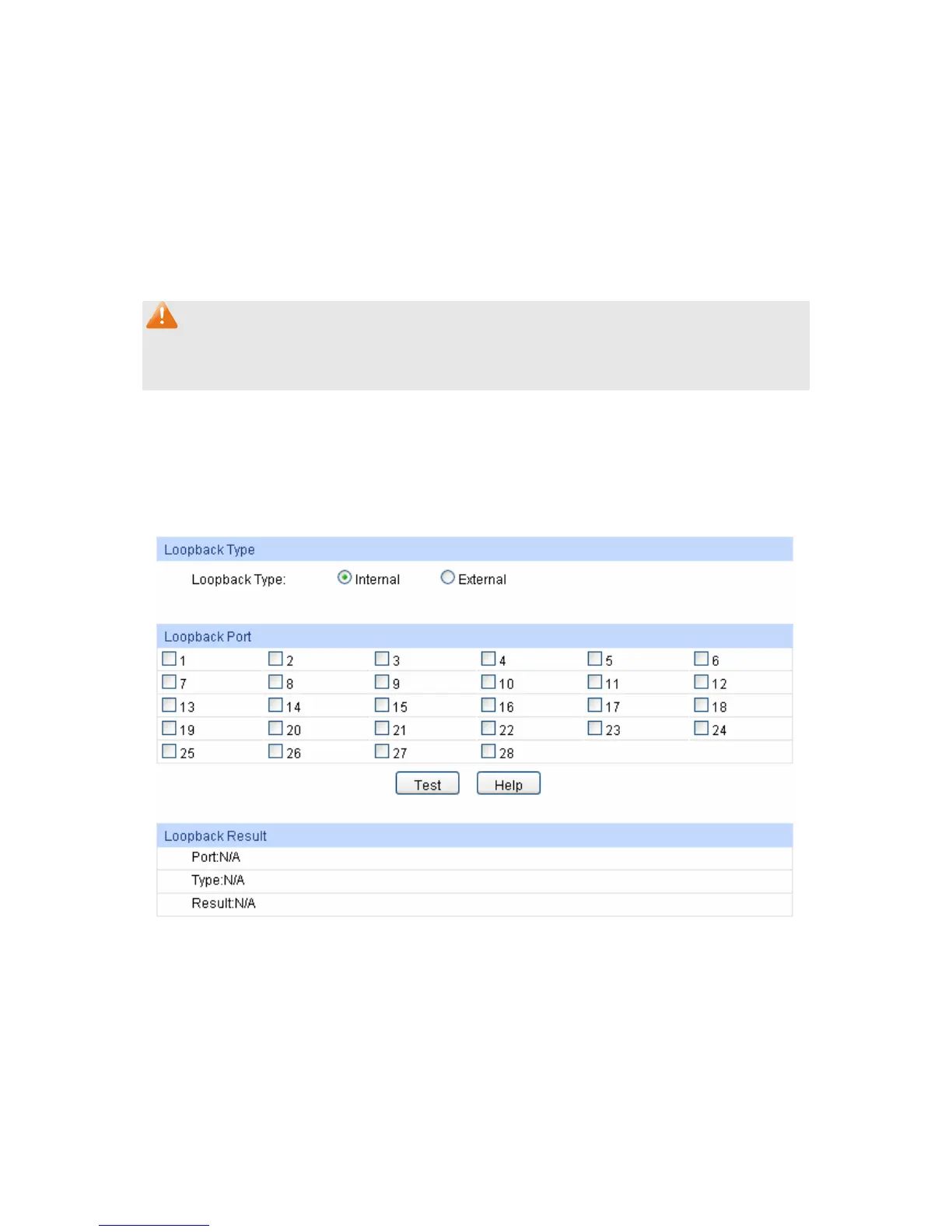 Loopback Type

Loopback Type: Internal External

Loopback Port

☐ 1 ☐ 2 ☐ 3 ☐ 4 ☐ 5 ☐ 6
☐ 7 ☐ 8 ☐ 9 ☐ 10 ☐ 11 ☐ 12
☐ 13 ☐ 14 ☐ 15 ☐ 16 ☐ 17 ☐ 18
☐ 19 ☐ 20 ☐ 21 ☐ 22 ☐ 23 ☐ 24
☐ 25 ☐ 26 ☐ 27 ☐ 28

Test Help

Loopback Result

Port:N/A
Type:N/A
Result:N/A